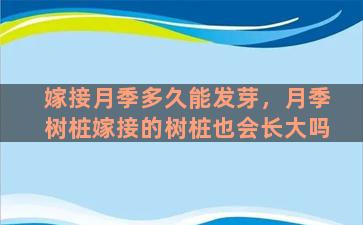 嫁接月季多久能发芽，月季树桩嫁接的树桩也会长大吗